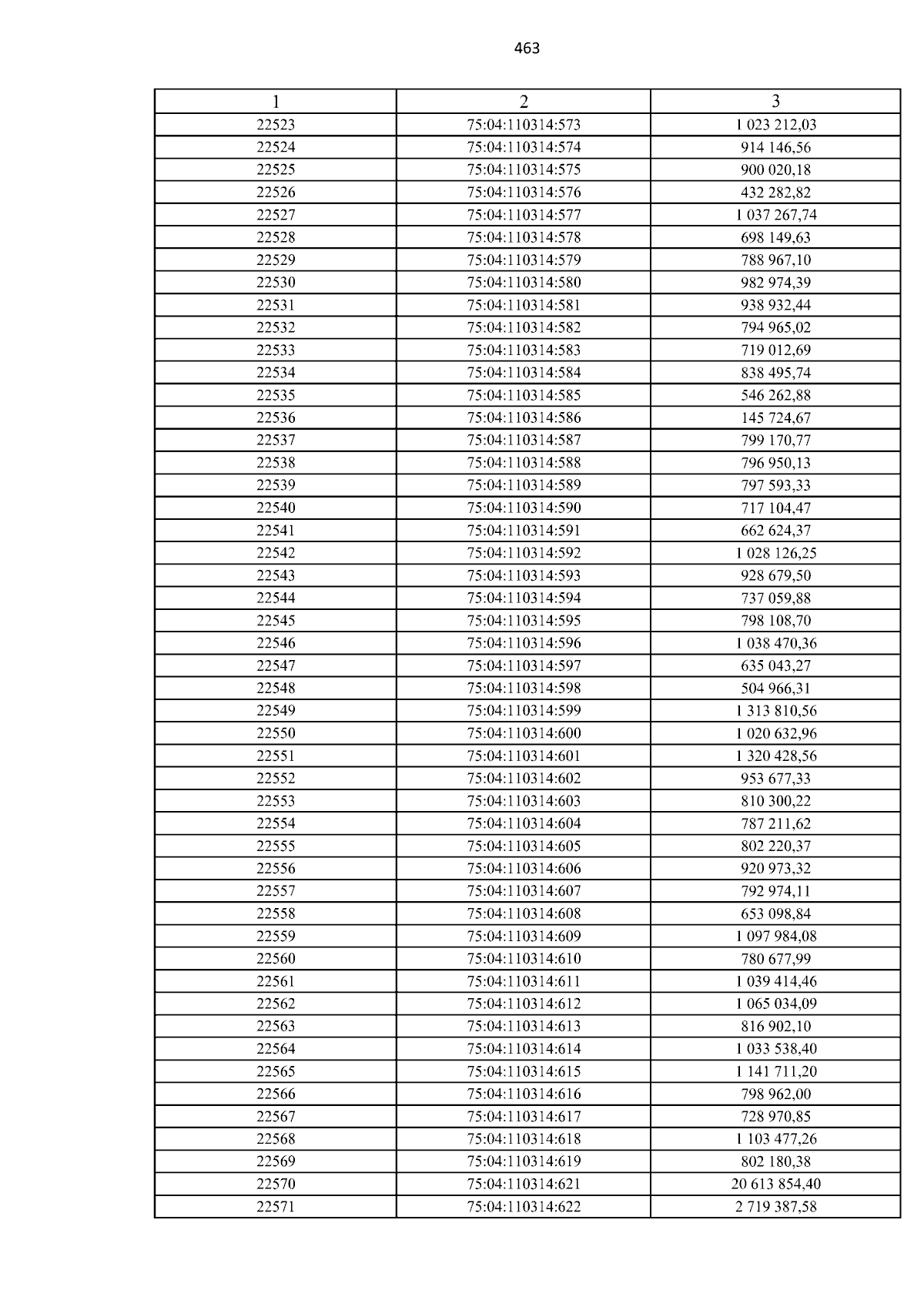 463

| 1 | 2 | 3 |
|---|---|---|
| 22523 | 75:04:110314:573 | 1 023 212,03 |
| 22524 | 75:04:110314:574 | 914 146,56 |
| 22525 | 75:04:110314:575 | 900 020,18 |
| 22526 | 75:04:110314:576 | 432 282,82 |
| 22527 | 75:04:110314:577 | 1 037 267,74 |
| 22528 | 75:04:110314:578 | 698 149,63 |
| 22529 | 75:04:110314:579 | 788 967,10 |
| 22530 | 75:04:110314:580 | 982 974,39 |
| 22531 | 75:04:110314:581 | 938 932,44 |
| 22532 | 75:04:110314:582 | 794 965,02 |
| 22533 | 75:04:110314:583 | 719 012,69 |
| 22534 | 75:04:110314:584 | 838 495,74 |
| 22535 | 75:04:110314:585 | 546 262,88 |
| 22536 | 75:04:110314:586 | 145 724,67 |
| 22537 | 75:04:110314:587 | 799 170,77 |
| 22538 | 75:04:110314:588 | 796 950,13 |
| 22539 | 75:04:110314:589 | 797 593,33 |
| 22540 | 75:04:110314:590 | 717 104,47 |
| 22541 | 75:04:110314:591 | 662 624,37 |
| 22542 | 75:04:110314:592 | 1 028 126,25 |
| 22543 | 75:04:110314:593 | 928 679,50 |
| 22544 | 75:04:110314:594 | 737 059,88 |
| 22545 | 75:04:110314:595 | 798 108,70 |
| 22546 | 75:04:110314:596 | 1 038 470,36 |
| 22547 | 75:04:110314:597 | 635 043,27 |
| 22548 | 75:04:110314:598 | 504 966,31 |
| 22549 | 75:04:110314:599 | 1 313 810,56 |
| 22550 | 75:04:110314:600 | 1 020 632,96 |
| 22551 | 75:04:110314:601 | 1 320 428,56 |
| 22552 | 75:04:110314:602 | 953 677,33 |
| 22553 | 75:04:110314:603 | 810 300,22 |
| 22554 | 75:04:110314:604 | 787 211,62 |
| 22555 | 75:04:110314:605 | 802 220,37 |
| 22556 | 75:04:110314:606 | 920 973,32 |
| 22557 | 75:04:110314:607 | 792 974,11 |
| 22558 | 75:04:110314:608 | 653 098,84 |
| 22559 | 75:04:110314:609 | 1 097 984,08 |
| 22560 | 75:04:110314:610 | 780 677,99 |
| 22561 | 75:04:110314:611 | 1 039 414,46 |
| 22562 | 75:04:110314:612 | 1 065 034,09 |
| 22563 | 75:04:110314:613 | 816 902,10 |
| 22564 | 75:04:110314:614 | 1 033 538,40 |
| 22565 | 75:04:110314:615 | 1 141 711,20 |
| 22566 | 75:04:110314:616 | 798 962,00 |
| 22567 | 75:04:110314:617 | 728 970,85 |
| 22568 | 75:04:110314:618 | 1 103 477,26 |
| 22569 | 75:04:110314:619 | 802 180,38 |
| 22570 | 75:04:110314:621 | 20 613 854,40 |
| 22571 | 75:04:110314:622 | 2 719 387,58 |